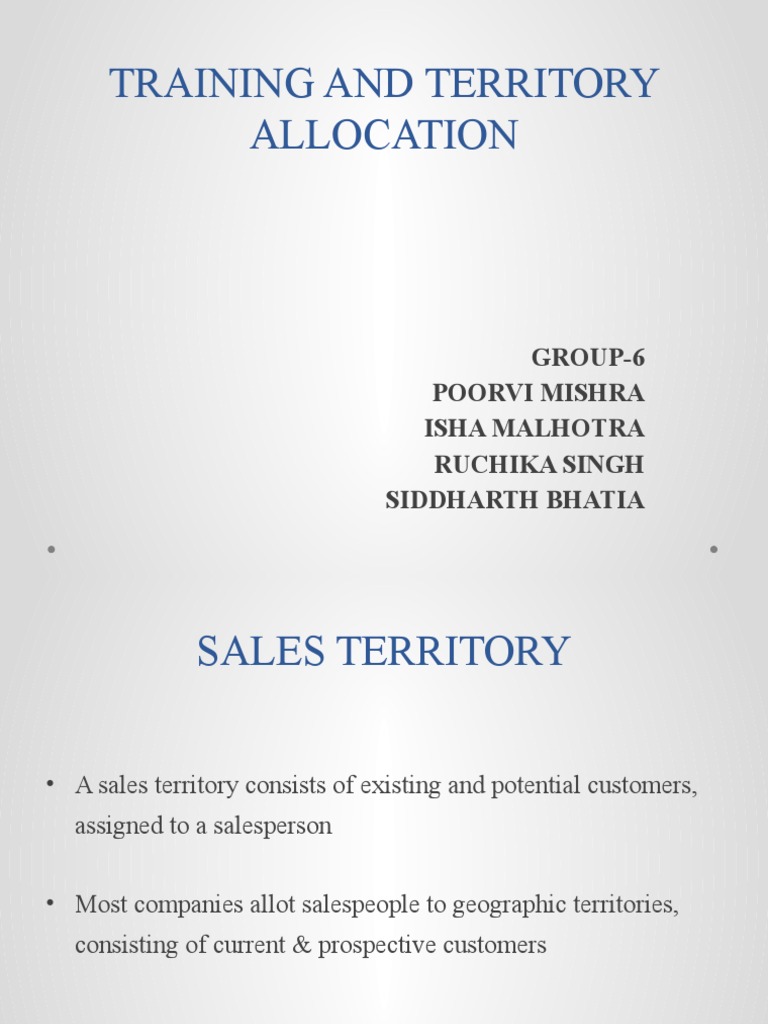 TRAINING AND TERRITORY ALLOCATION

GROUP-6
POORVI MISHRA
ISHA MALHOTRA
RUCHIKA SINGH
SIDDHARTH BHATIA

SALES TERRITORY

• A sales territory consists of existing and potential customers, assigned to a salesperson

• Most companies allot salespeople to geographic territories, consisting of current & prospective customers